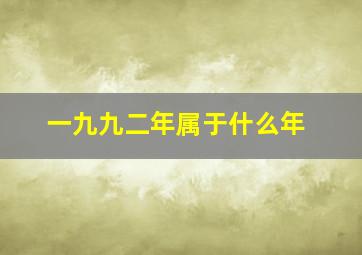 一九九二年属于什么年